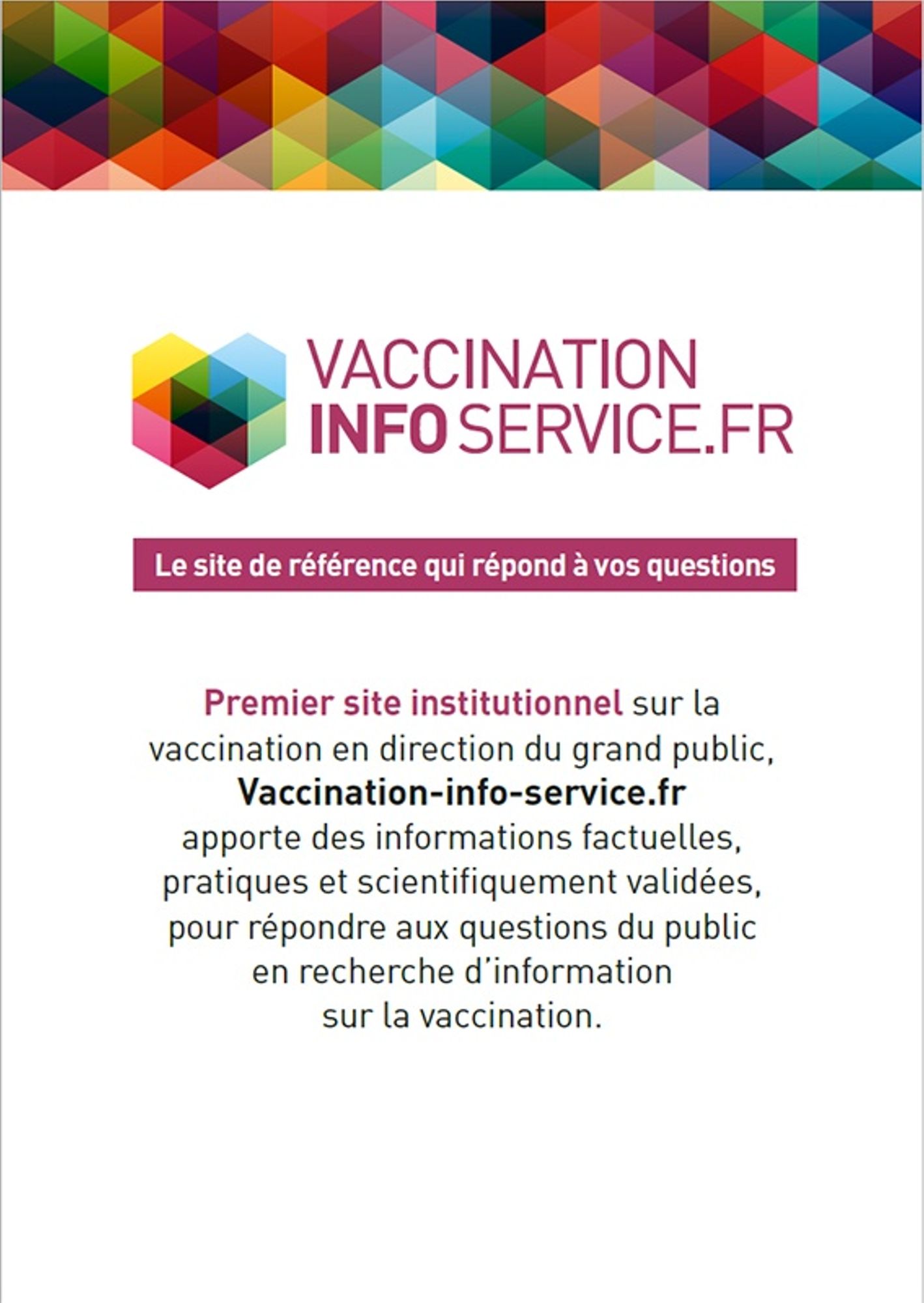 VACCINATION
INFO SERVICE.FR

Le site de référence qui répond à vos questions

Premier site institutionnel sur la vaccination en direction du grand public, Vaccination-info-service.fr apporte des informations factuelles, pratiques et scientifiquement validées, pour répondre aux questions du public en recherche d'information sur la vaccination.